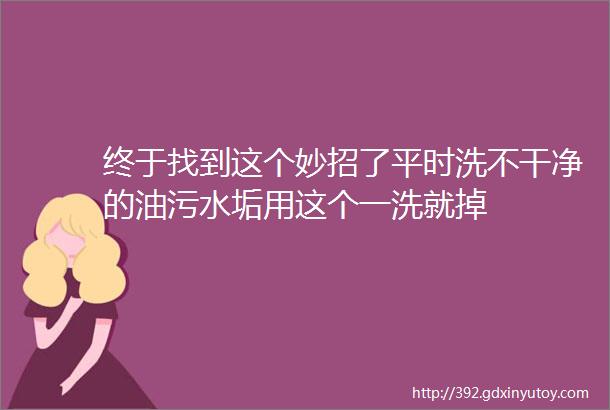 终于找到这个妙招了平时洗不干净的油污水垢用这个一洗就掉

http://392.gdxinyutoy.com